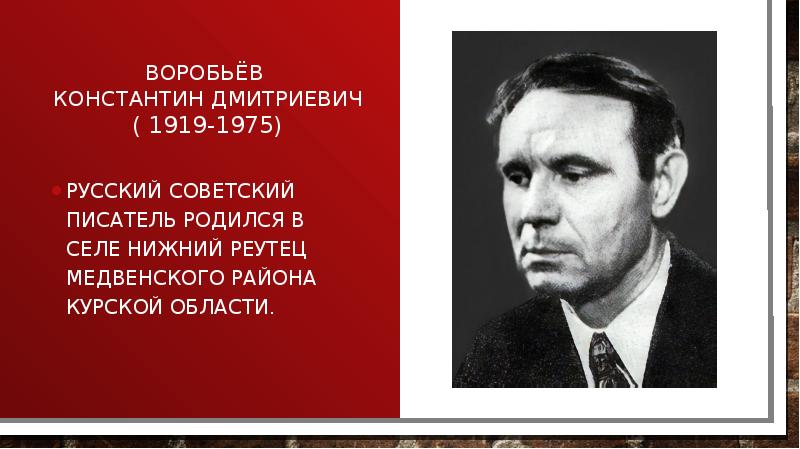 ВОРОБЬЁВ КОНСТАНТИН ДМИТРИЕВИЧ ( 1919-1975)

• РУССКИЙ СОВЕТСКИЙ ПИСАТЕЛЬ РОДИЛСЯ В СЕЛЕ НИЖНИЙ РЕУТЕЦ МЕДВЕНСКОГО РАЙОНА КУРСКОЙ ОБЛАСТИ.